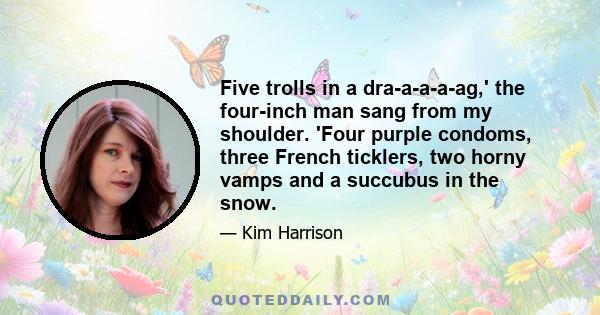 Five trolls in a dra-a-a-a-ag,' the four-inch man sang from my shoulder. 'Four purple condoms, three French ticklers, two horny vamps and a succubus in the snow.

— Kim Harrison

QUOTEDDAILY.COM